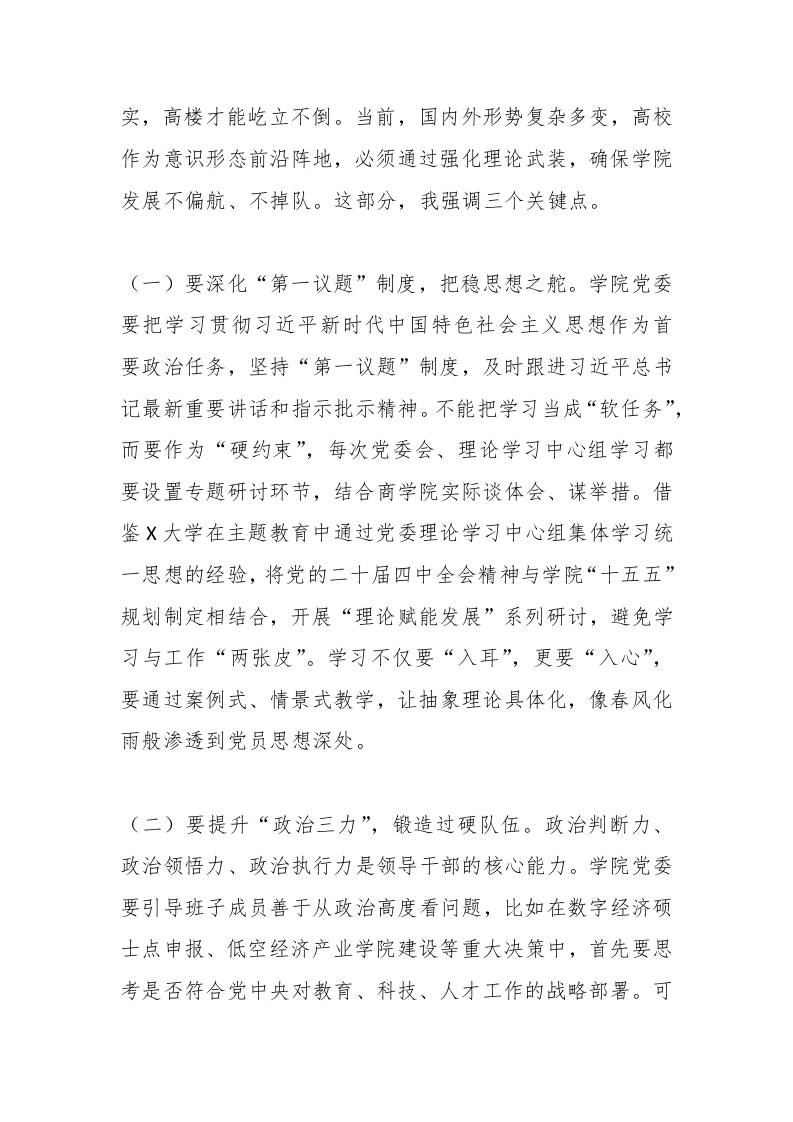 实，高楼才能屹立不倒。当前，国内外形势复杂多变，高校作为意识形态前沿阵地，必须通过强化理论武装，确保学院发展不偏航、不掉队。这部分，我强调三个关键点。

（一）要深化“第一议题”制度，把稳思想之舵。学院党委要把学习贯彻习近平新时代中国特色社会主义思想作为首要政治任务，坚持“第一议题”制度，及时跟进习近平总书记最新重要讲话和指示批示精神。不能把学习当成“软任务”，而要作为“硬约束”，每次党委会、理论学习中心组学习都要设置专题研讨环节，结合商学院实际谈体会、谋举措。借鉴X大学在主题教育中通过党委理论学习中心组集体学习统一思想的经验，将党的二十届四中全会精神与学院“十五五”规划制定相结合，开展“理论赋能发展”系列研讨，避免学习与工作“两张皮”。学习不仅要“入耳”，更要“入心”，要通过案例式、情景式教学，让抽象理论具体化，像春风化雨般渗透到党员思想深处。

（二）要提升“政治三力”，锻造过硬队伍。政治判断力、政治领悟力、政治执行力是领导干部的核心能力。学院党委要引导班子成员善于从政治高度看问题，比如在数字经济硕士点申报、低空经济产业学院建设等重大决策中，首先要思考是否符合党中央对教育、科技、人才工作的战略部署。可